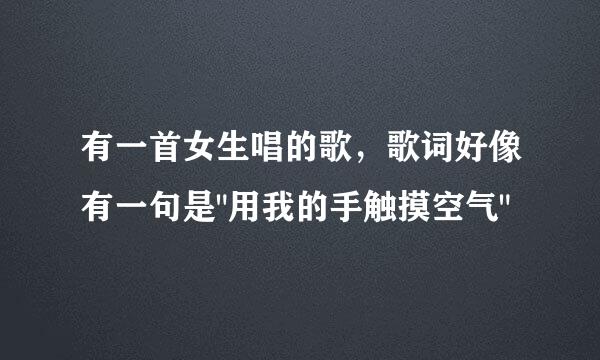 有一首女生唱的歌，歌词好像有一句是"用我的手触摸空气"